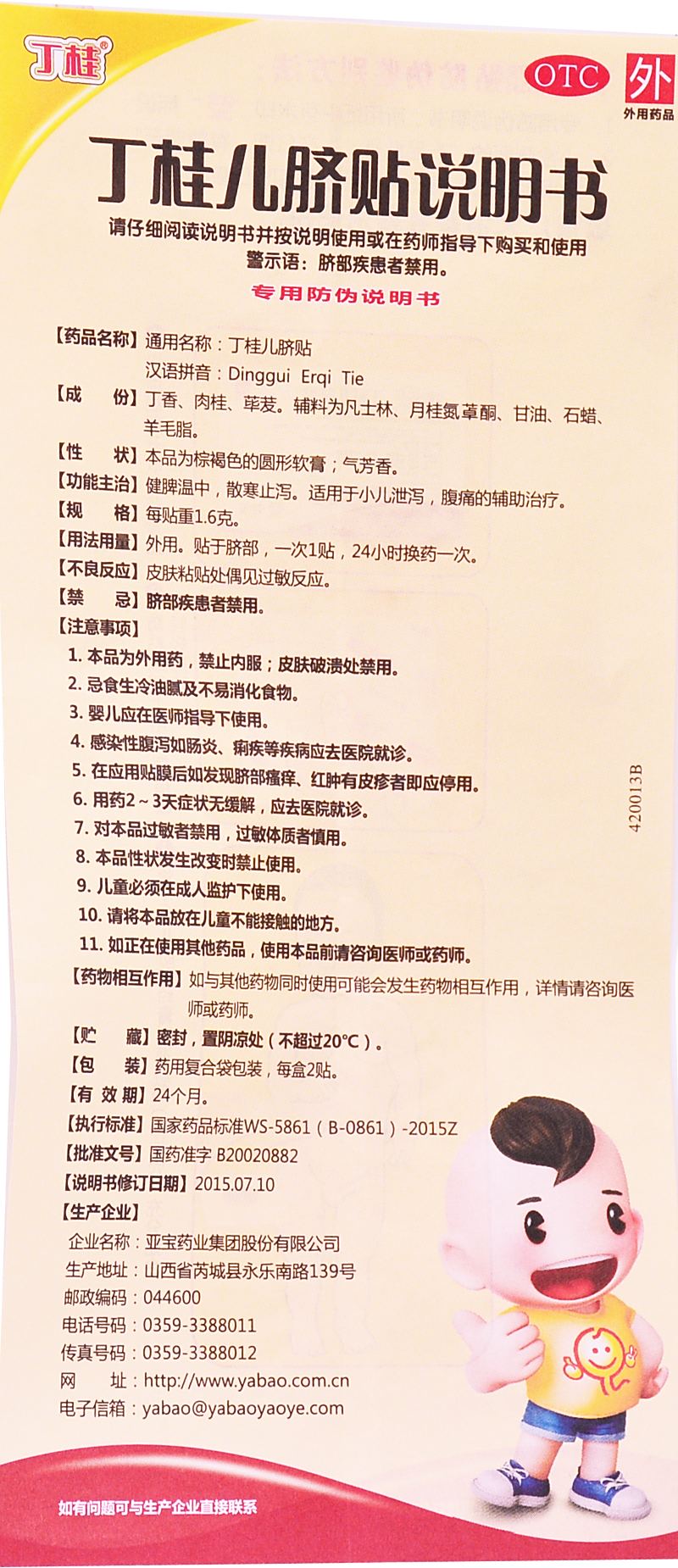 丁桂®

OTC 外 外用药品

丁桂儿脐贴说明书

请仔细阅读说明书并按说明使用或在药师指导下购买和使用
警示语：脐部疾患者禁用。

专用防伪说明书

【药品名称】通用名称：丁桂儿脐贴
汉语拼音：Dinggui Erqi Tie
【成　　份】丁香、肉桂、荜茇。辅料为凡士林、月桂氮䓬酮、甘油、石蜡、羊毛脂。
【性　　状】本品为棕褐色的圆形软膏；气芳香。
【功能主治】健脾温中，散寒止泻。适用于小儿泄泻，腹痛的辅助治疗。
【规　　格】每贴重1.6克。
【用法用量】外用。贴于脐部，一次1贴，24小时换药一次。
【不良反应】皮肤粘贴处偶见过敏反应。
【禁　　忌】脐部疾患者禁用。
【注意事项】
1. 本品为外用药，禁止内服；皮肤破溃处禁用。
2. 忌食生冷油腻及不易消化食物。
3. 婴儿应在医师指导下使用。
4. 感染性腹泻如肠炎、痢疾等疾病应去医院就诊。
5. 在应用贴膜后如发现脐部瘙痒、红肿有皮疹者即应停用。
6. 用药2～3天症状无缓解，应去医院就诊。
7. 对本品过敏者禁用，过敏体质者慎用。
8. 本品性状发生改变时禁止使用。
9. 儿童必须在成人监护下使用。
10. 请将本品放在儿童不能接触的地方。
11. 如正在使用其他药品，使用本品前请咨询医师或药师。
【药物相互作用】如与其他药物同时使用可能会发生药物相互作用，详情请咨询医师或药师。
【贮　　藏】密封，置阴凉处（不超过20°C）。
【包　　装】药用复合袋包装，每盒2贴。
【有 效 期】24个月。
【执行标准】国家药品标准WS-5861（B-0861）-2015Z
【批准文号】国药准字 B20020882
【说明书修订日期】2015.07.10
【生产企业】
企业名称：亚宝药业集团股份有限公司
生产地址：山西省芮城县永乐南路139号
邮政编码：044600
电话号码：0359-3388011
传真号码：0359-3388012
网　　址：http://www.yabao.com.cn
电子信箱：yabao@yabaoyaoye.com

420013B

如有问题可与生产企业直接联系